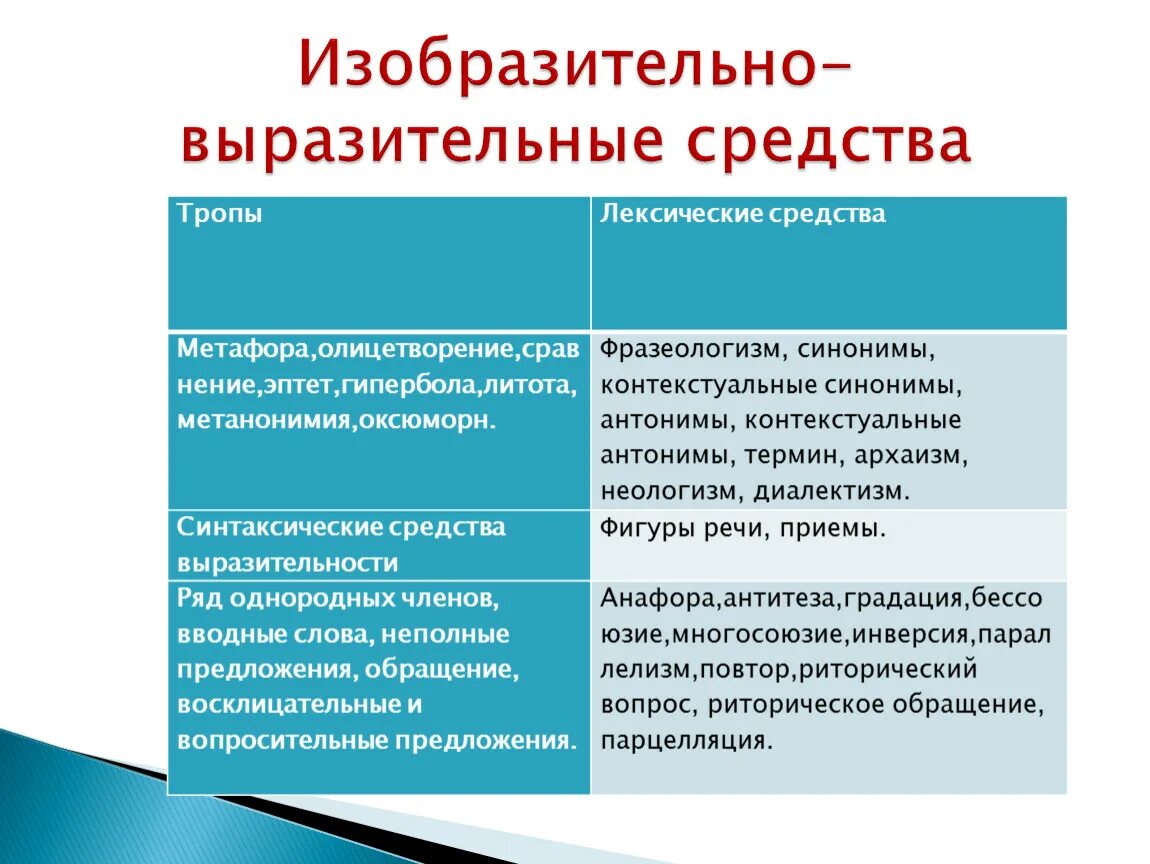 Изобразительно-выразительные средства

| Тропы | Лексические средства |
|---|---|
| Метафора,олицетворение,сравнение,эптет,гипербола,литота, метанонимия,оксюморн. | Фразеологизм, синонимы, контекстуальные синонимы, антонимы, контекстуальные антонимы, термин, архаизм, неологизм, диалектизм. |
| Синтаксические средства выразительности | Фигуры речи, приемы. |
| Ряд однородных членов, вводные слова, неполные предложения, обращение, восклицательные и вопросительные предложения. | Анафора,антитеза,градация,бессоюзие,многосоюзие,инверсия,параллелизм,повтор,риторический вопрос, риторическое обращение, парцелляция. |